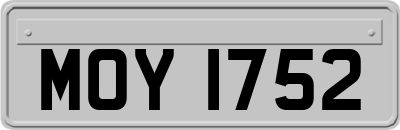 MOY 1752